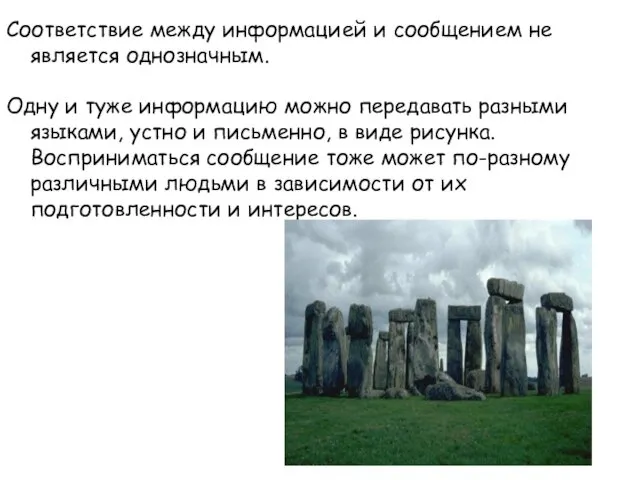 Соответствие между информацией и сообщением не является однозначным.

Одну и туже информацию можно передавать разными языками, устно и письменно, в виде рисунка. Восприниматься сообщение тоже может по-разному различными людьми в зависимости от их подготовленности и интересов.